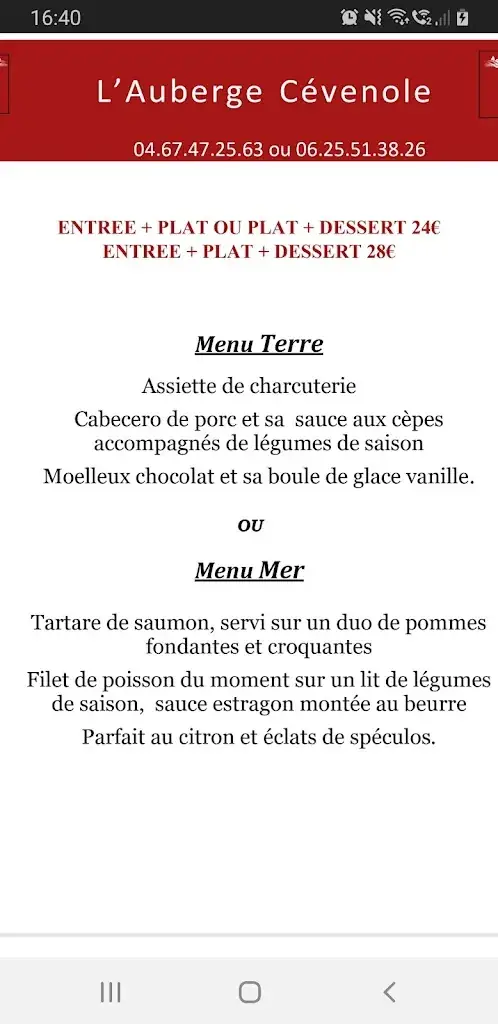 16:40

L'Auberge Cévenole

04.67.47.25.63 ou 06.25.51.38.26

ENTREE + PLAT OU PLAT + DESSERT 24€
ENTREE + PLAT + DESSERT 28€

Menu Terre

Assiette de charcuterie

Cabecero de porc et sa sauce aux cèpes accompagnés de légumes de saison

Moelleux chocolat et sa boule de glace vanille.

ou

Menu Mer

Tartare de saumon, servi sur un duo de pommes fondantes et croquantes

Filet de poisson du moment sur un lit de légumes de saison, sauce estragon montée au beurre

Parfait au citron et éclats de spéculos.